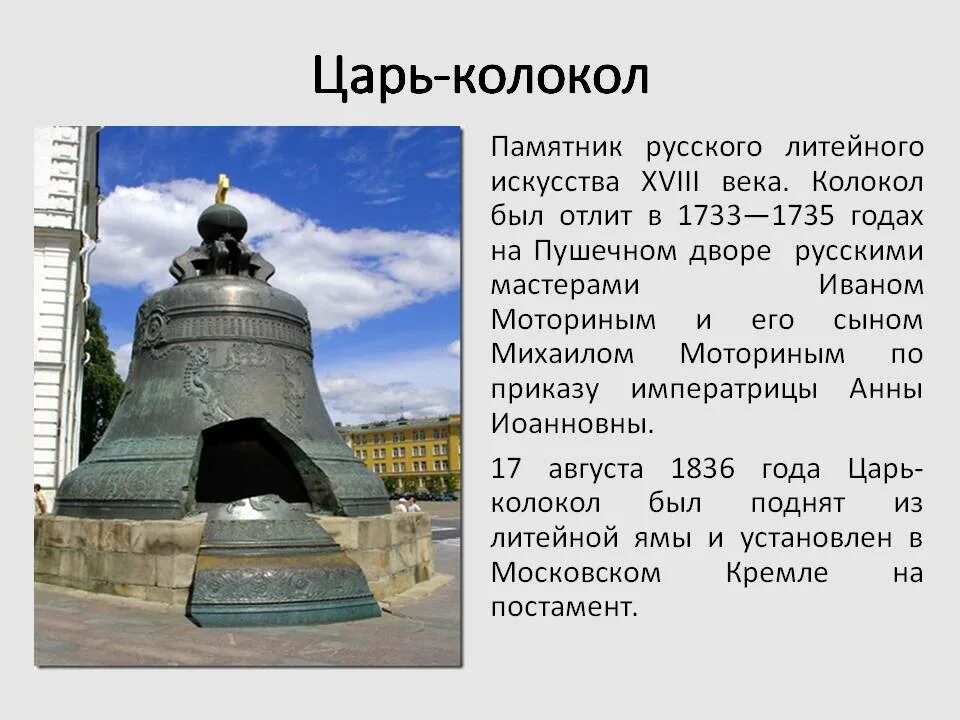 Царь-колокол

Памятник русского литейного искусства XVIII века. Колокол был отлит в 1733—1735 годах на Пушечном дворе русскими мастерами Иваном Моториным и его сыном Михаилом Моториным по приказу императрицы Анны Иоанновны.

17 августа 1836 года Царь-колокол был поднят из литейной ямы и установлен в Московском Кремле на постамент.